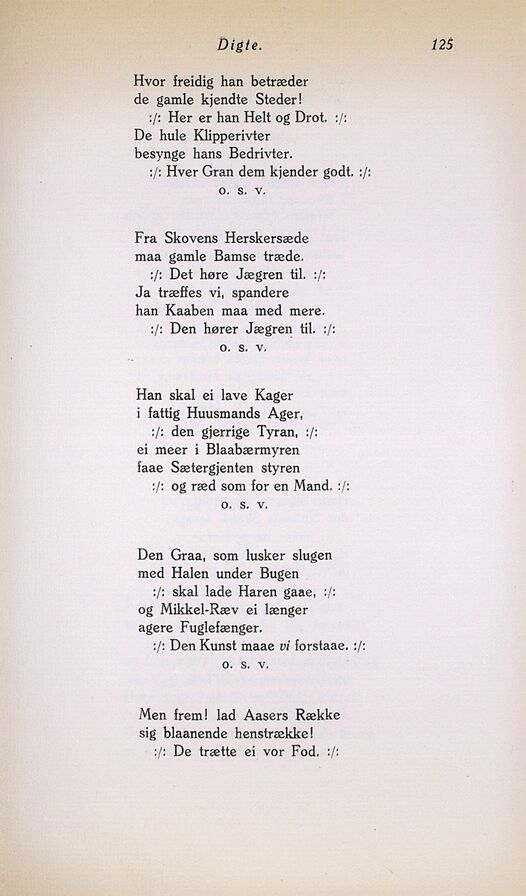 Digte. 125

Hvor freidig han betræder
de gamle kjendte Steder!
:/: Her er han Helt og Drot. :/:
De hule Klipperivter
besynge hans Bedrivter.
:/: Hver Gran dem kjender godt. :/:
o. s. v.

Fra Skovens Herskersæde
maa gamle Bamse træde.
:/: Det høre Jægren til. :/:
Ja træffes vi, spandere
han Kaaben maa med mere.
:/: Den hører Jægren til. :/:
o. s. v.

Han skal ei lave Kager
i fattig Huusmands Ager,
:/: den gjerrige Tyran, :/:
ei meer i Blaabærmyren
faae Sætergjenten styren
:/: og ræd som for en Mand. :/:
o. s. v.

Den Graa, som lusker slugen
med Halen under Bugen
:/: skal lade Haren gaae, :/:
og Mikkel-Ræv ei længer
agere Fuglefænger.
:/: Den Kunst maae vi forstaae. :/:
o. s. v.

Men frem! lad Aasers Række
sig blaanende henstrække!
:/: De trætte ei vor Fod. :/: